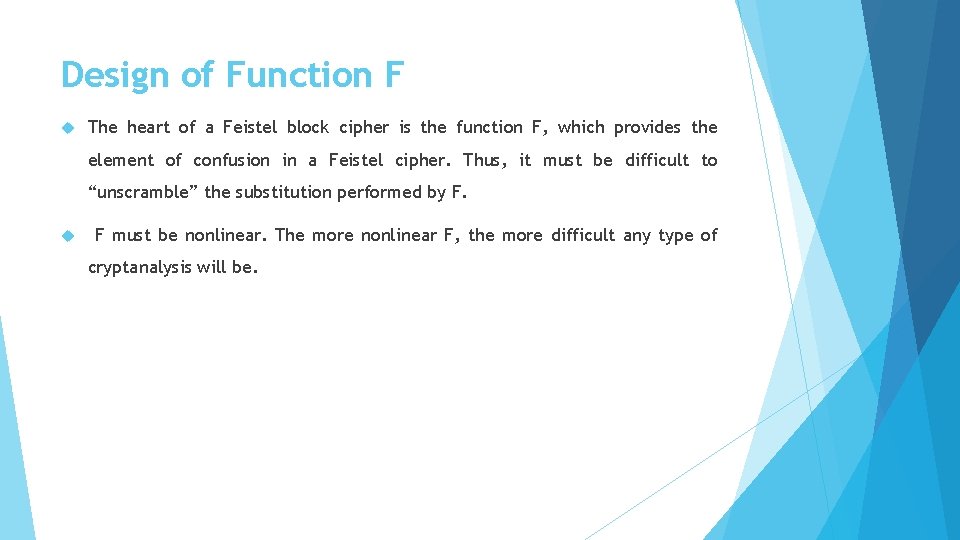 Design of Function F

The heart of a Feistel block cipher is the function F, which provides the element of confusion in a Feistel cipher. Thus, it must be difficult to “unscramble” the substitution performed by F.

F must be nonlinear. The more nonlinear F, the more difficult any type of cryptanalysis will be.